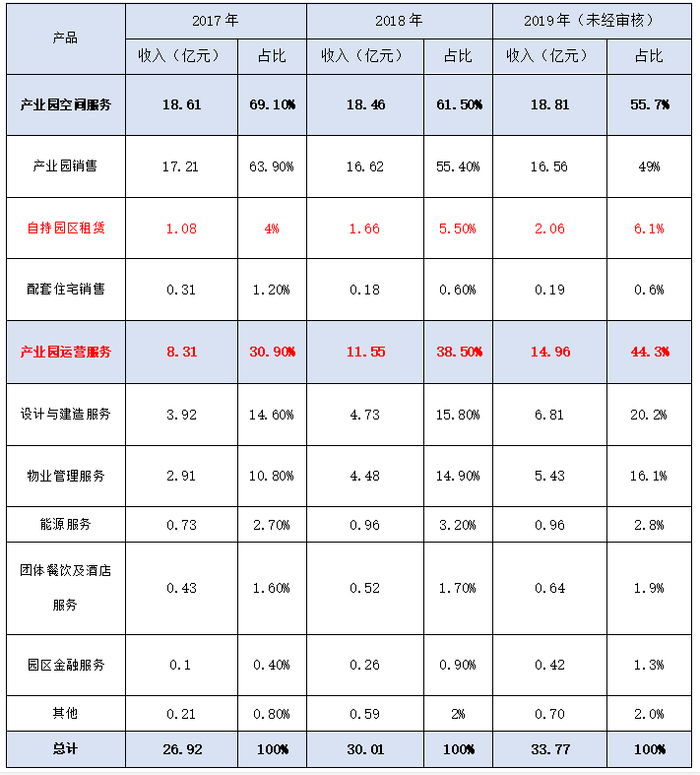 | 产品 | 2017年 | | 2018年 | | 2019年（未经审核） | |
|---|---|---|---|---|---|---|
| | 收入（亿元） | 占比 | 收入（亿元） | 占比 | 收入（亿元） | 占比 |
| 产业园空间服务 | 18.61 | 69.10% | 18.46 | 61.50% | 18.81 | 55.7% |
| 产业园销售 | 17.21 | 63.90% | 16.62 | 55.40% | 16.56 | 49% |
| 自持园区租赁 | 1.08 | 4% | 1.66 | 5.50% | 2.06 | 6.1% |
| 配套住宅销售 | 0.31 | 1.20% | 0.18 | 0.60% | 0.19 | 0.6% |
| 产业园运营服务 | 8.31 | 30.90% | 11.55 | 38.50% | 14.96 | 44.3% |
| 设计与建造服务 | 3.92 | 14.60% | 4.73 | 15.80% | 6.81 | 20.2% |
| 物业管理服务 | 2.91 | 10.80% | 4.48 | 14.90% | 5.43 | 16.1% |
| 能源服务 | 0.73 | 2.70% | 0.96 | 3.20% | 0.96 | 2.8% |
| 团体餐饮及酒店服务 | 0.43 | 1.60% | 0.52 | 1.70% | 0.64 | 1.9% |
| 园区金融服务 | 0.1 | 0.40% | 0.26 | 0.90% | 0.42 | 1.3% |
| 其他 | 0.21 | 0.80% | 0.59 | 2% | 0.70 | 2.0% |
| 总计 | 26.92 | 100% | 30.01 | 100% | 33.77 | 100% |